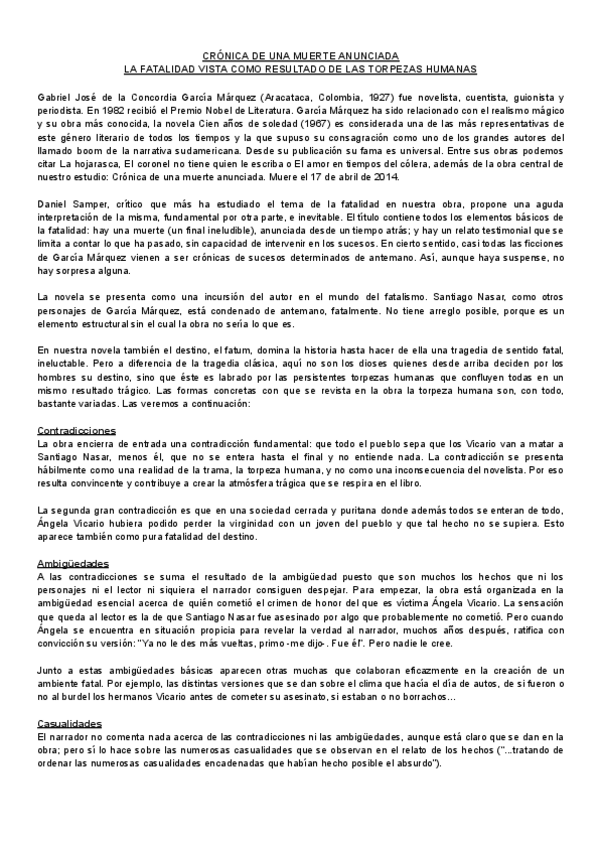 CRÓNICA DE UNA MUERTE ANUNCIADA
LA FATALIDAD VISTA COMO RESULTADO DE LAS TORPEZAS HUMANAS

Gabriel José de la Concordia García Márquez (Aracataca, Colombia, 1927) fue novelista, cuentista, guionista y periodista. En 1982 recibió el Premio Nobel de Literatura. García Márquez ha sido relacionado con el realismo mágico y su obra más conocida, la novela Cien años de soledad (1967) es considerada una de las más representativas de este género literario de todos los tiempos y la que supuso su consagración como uno de los grandes autores del llamado boom de la narrativa sudamericana. Desde su publicación su fama es universal. Entre sus obras podemos citar La hojarasca, El coronel no tiene quien le escriba o El amor en tiempos del cólera, además de la obra central de nuestro estudio: Crónica de una muerte anunciada. Muere el 17 de abril de 2014.

Daniel Samper, crítico que más ha estudiado el tema de la fatalidad en nuestra obra, propone una aguda interpretación de la misma, fundamental por otra parte, e inevitable. El título contiene todos los elementos básicos de la fatalidad: hay una muerte (un final ineludible), anunciada desde un tiempo atrás; y hay un relato testimonial que se limita a contar lo que ha pasado, sin capacidad de intervenir en los sucesos. En cierto sentido, casi todas las ficciones de García Márquez vienen a ser crónicas de sucesos determinados de antemano. Así, aunque haya suspense, no hay sorpresa alguna.

La novela se presenta como una incursión del autor en el mundo del fatalismo. Santiago Nasar, como otros personajes de García Márquez, está condenado de antemano, fatalmente. No tiene arreglo posible, porque es un elemento estructural sin el cual la obra no sería lo que es.

En nuestra novela también el destino, el fatum, domina la historia hasta hacer de ella una tragedia de sentido fatal, ineluctable. Pero a diferencia de la tragedia clásica, aquí no son los dioses quienes desde arriba deciden por los hombres su destino, sino que éste es labrado por las persistentes torpezas humanas que confluyen todas en un mismo resultado trágico. Las formas concretas con que se revista en la obra la torpeza humana son, con todo, bastante variadas. Las veremos a continuación:

Contradicciones
La obra encierra de entrada una contradicción fundamental: que todo el pueblo sepa que los Vicario van a matar a Santiago Nasar, menos él, que no se entera hasta el final y no entiende nada. La contradicción se presenta hábilmente como una realidad de la trama, la torpeza humana, y no como una inconsecuencia del novelista. Por eso resulta convincente y contribuye a crear la atmósfera trágica que se respira en el libro.

La segunda gran contradicción es que en una sociedad cerrada y puritana donde además todos se enteran de todo, Ángela Vicario hubiera podido perder la virginidad con un joven del pueblo y que tal hecho no se supiera. Esto aparece también como pura fatalidad del destino.

Ambigüedades
A las contradicciones se suma el resultado de la ambigüedad puesto que son muchos los hechos que ni los personajes ni el lector ni siquiera el narrador consiguen despejar. Para empezar, la obra está organizada en la ambigüedad esencial acerca de quién cometió el crimen de honor del que es víctima Ángela Vicario. La sensación que queda al lector es la de que Santiago Nasar fue asesinado por algo que probablemente no cometió. Pero cuando Ángela se encuentra en situación propicia para revelar la verdad al narrador, muchos años después, ratifica con convicción su versión: "Ya no le des más vueltas, primo -me dijo-. Fue él". Pero nadie le cree.

Junto a estas ambigüedades básicas aparecen otras muchas que colaboran eficazmente en la creación de un ambiente fatal. Por ejemplo, las distintas versiones que se dan sobre el clima que hacía el día de autos, de si fueron o no al burdel los hermanos Vicario antes de cometer su asesinato, si estaban o no borrachos...

Casualidades
El narrador no comenta nada acerca de las contradicciones ni las ambigüedades, aunque está claro que se dan en la obra; pero sí lo hace sobre las numerosas casualidades que se observan en el relato de los hechos ("...tratando de ordenar las numerosas casualidades encadenadas que habían hecho posible el absurdo").